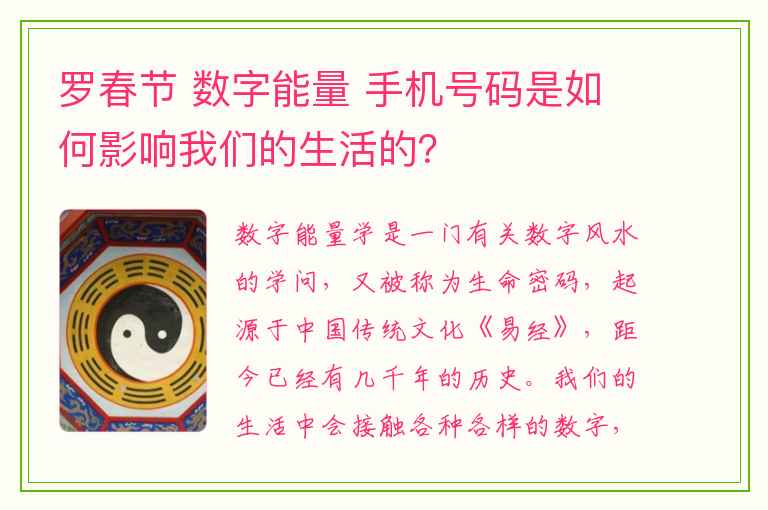 罗春节 数字能量 手机号码是如何影响我们的生活的?

数字能量学是一门有关数字风水的学问，又被称为生命密码，起源于中国传统文化《易经》，距今已经有几千年的历史。我们的生活中会接触各种各样的数字，